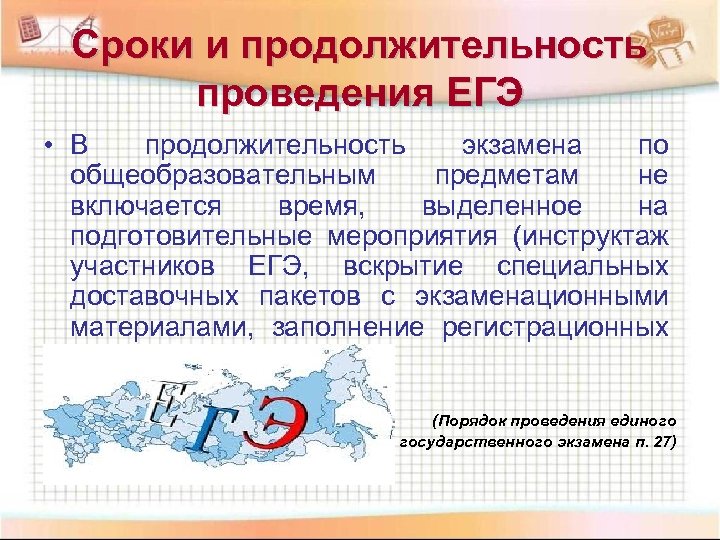 Сроки и продолжительность проведения ЕГЭ

• В продолжительность экзамена по общеобразовательным предметам не включается время, выделенное на подготовительные мероприятия (инструктаж участников ЕГЭ, вскрытие специальных доставочных пакетов с экзаменационными материалами, заполнение регистрационных

ЕГЭ

(Порядок проведения единого государственного экзамена п. 27)